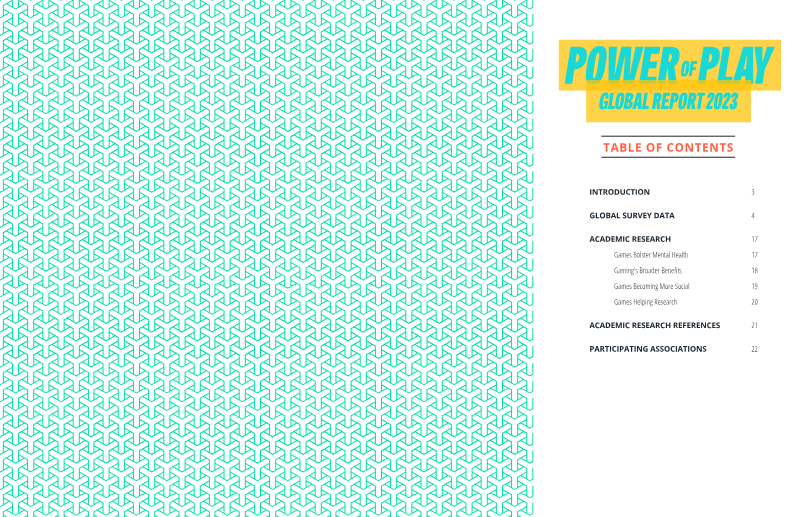 POWER OF PLAY
GLOBAL REPORT 2023

TABLE OF CONTENTS

INTRODUCTION 3

GLOBAL SURVEY DATA 4

ACADEMIC RESEARCH 17
Games Bolster Mental Health 17
Gaming's Broader Benefits 18
Games Becoming More Social 19
Games Helping Research 20

ACADEMIC RESEARCH REFERENCES 21

PARTICIPATING ASSOCIATIONS 22